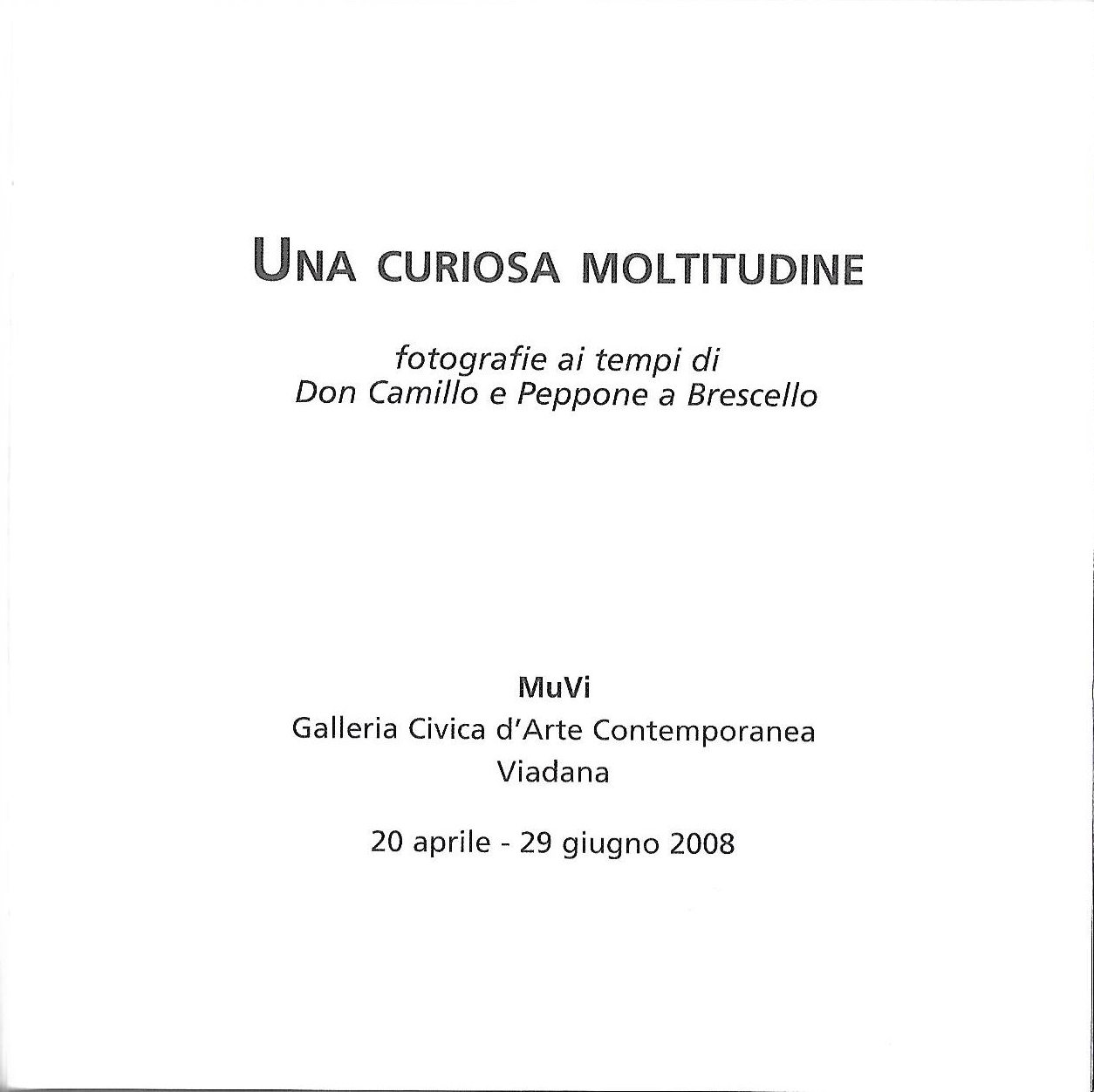 UNA CURIOSA MOLTITUDINE

fotografie ai tempi di
Don Camillo e Peppone a Brescello

MuVi
Galleria Civica d'Arte Contemporanea
Viadana

20 aprile - 29 giugno 2008